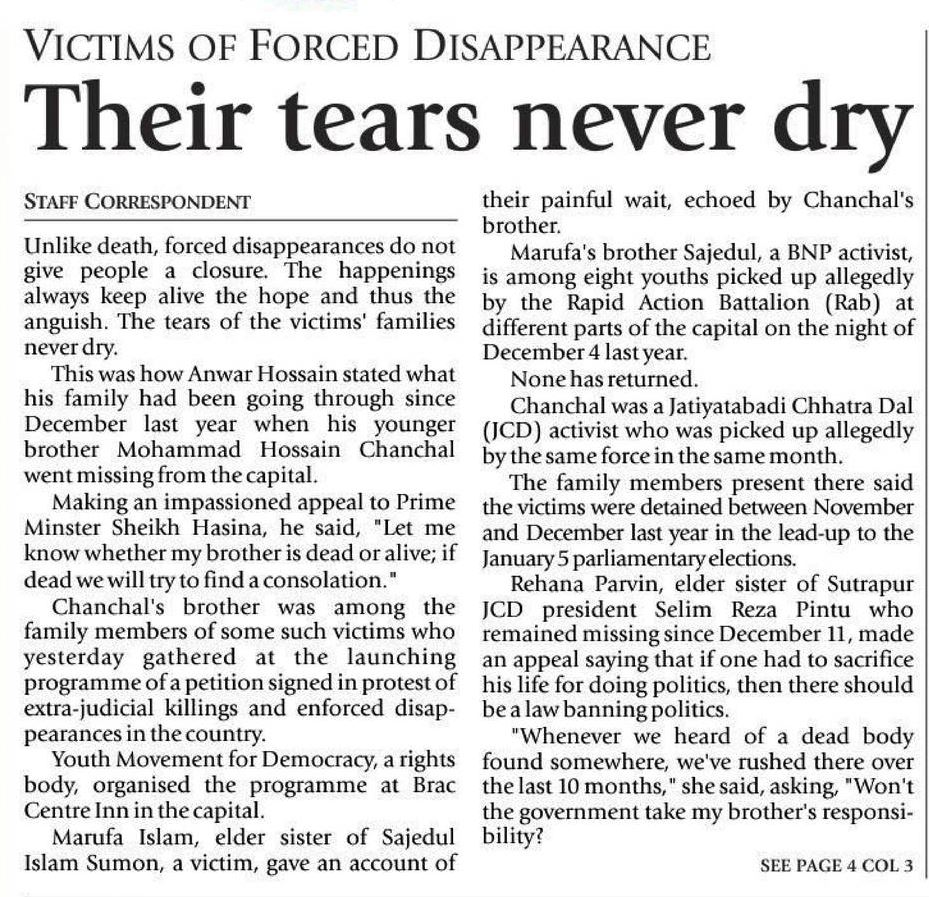 VICTIMS OF FORCED DISAPPEARANCE

Their tears never dry

STAFF CORRESPONDENT

Unlike death, forced disappearances do not give people a closure. The happenings always keep alive the hope and thus the anguish. The tears of the victims' families never dry.

This was how Anwar Hossain stated what his family had been going through since December last year when his younger brother Mohammad Hossain Chanchal went missing from the capital.

Making an impassioned appeal to Prime Minster Sheikh Hasina, he said, "Let me know whether my brother is dead or alive; if dead we will try to find a consolation."

Chanchal's brother was among the family members of some such victims who yesterday gathered at the launching programme of a petition signed in protest of extra-judicial killings and enforced disappearances in the country.

Youth Movement for Democracy, a rights body, organised the programme at Brac Centre Inn in the capital.

Marufa Islam, elder sister of Sajedul Islam Sumon, a victim, gave an account of their painful wait, echoed by Chanchal's brother.

Marufa's brother Sajedul, a BNP activist, is among eight youths picked up allegedly by the Rapid Action Battalion (Rab) at different parts of the capital on the night of December 4 last year.

None has returned.

Chanchal was a Jatiyatabadi Chhatra Dal (JCD) activist who was picked up allegedly by the same force in the same month.

The family members present there said the victims were detained between November and December last year in the lead-up to the January 5 parliamentary elections.

Rehana Parvin, elder sister of Sutrapur JCD president Selim Reza Pintu who remained missing since December 11, made an appeal saying that if one had to sacrifice his life for doing politics, then there should be a law banning politics.

"Whenever we heard of a dead body found somewhere, we've rushed there over the last 10 months," she said, asking, "Won't the government take my brother's responsibility?

SEE PAGE 4 COL 3